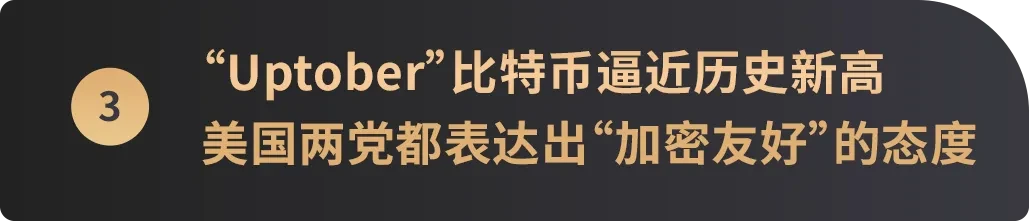 3

“Uptober”比特币逼近历史新高
美国两党都表达出“加密友好”的态度